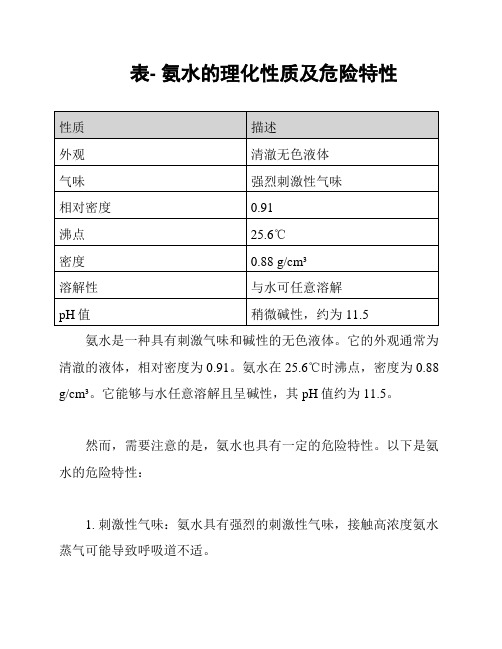 表- 氨水的理化性质及危险特性

| 性质 | 描述 |
|---|---|
| 外观 | 清澈无色液体 |
| 气味 | 强烈刺激性气味 |
| 相对密度 | 0.91 |
| 沸点 | 25.6℃ |
| 密度 | 0.88 g/cm³ |
| 溶解性 | 与水可任意溶解 |
| pH 值 | 稍微碱性，约为 11.5 |

氨水是一种具有刺激气味和碱性的无色液体。它的外观通常为清澈的液体，相对密度为 0.91。氨水在 25.6℃时沸点，密度为 0.88 g/cm³。它能够与水任意溶解且呈碱性，其 pH 值约为 11.5。

然而，需要注意的是，氨水也具有一定的危险特性。以下是氨水的危险特性：

1. 刺激性气味：氨水具有强烈的刺激性气味，接触高浓度氨水蒸气可能导致呼吸道不适。